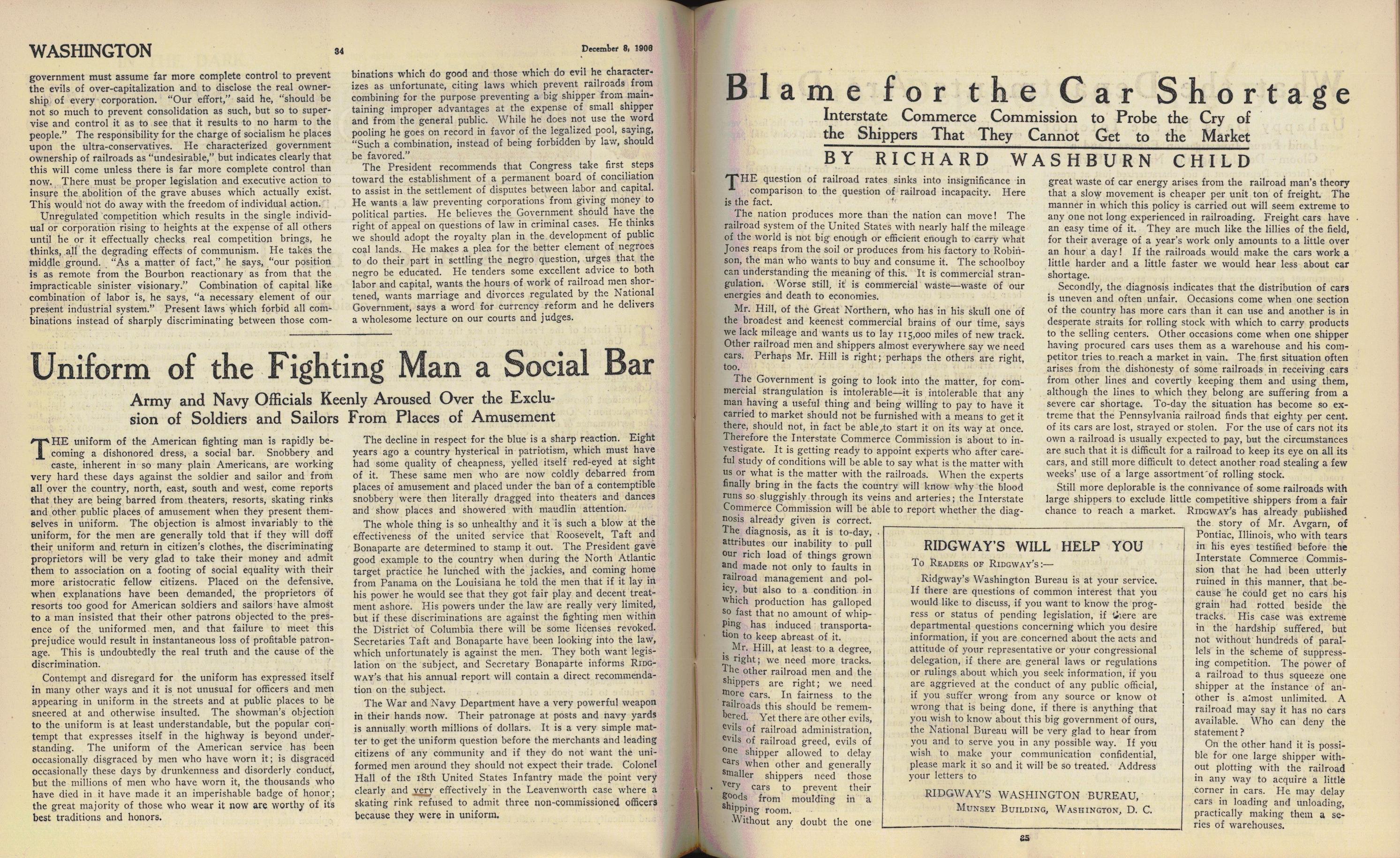 WASHINGTON 34 December 8, 1906

government must assume far more complete control to prevent the evils of over-capitalization and to disclose the real ownership of every corporation. "Our effort," said he, "should be not so much to prevent consolidation as such, but so to supervise and control it as to see that it results to no harm to the people." The responsibility for the charge of socialism he places upon the ultra-conservatives. He characterized government ownership of railroads as "undesirable," but indicates clearly that this will come unless there is far more complete control than now. There must be proper legislation and executive action to insure the abolition of the grave abuses which actually exist. This would not do away with the freedom of individual action.

Unregulated competition which results in the single individual or corporation rising to heights at the expense of all others until he or it effectually checks real competition brings, he thinks, all the degrading effects of communism. He takes the middle ground. "As a matter of fact," he says, "our position is as remote from the Bourbon reactionary as from that the impracticable sinister visionary." Combination of capital like combination of labor is, he says, "a necessary element of our present industrial system." Present laws which forbid all combinations instead of sharply discriminating between those combinations which do good and those which do evil he characterizes as unfortunate, citing laws which prevent railroads from combining for the purpose preventing a big shipper from maintaining improper advantages at the expense of small shipper and from the general public. While he does not use the word pooling he goes on record in favor of the legalized pool, saying, "Such a combination, instead of being forbidden by law, should be favored."

The President recommends that Congress take first steps toward the establishment of a permanent board of conciliation to assist in the settlement of disputes between labor and capital. He wants a law preventing corporations from giving money to political parties. He believes the Government should have the right of appeal on questions of law in criminal cases. He thinks we should adopt the royalty plan in the development of public coal lands. He makes a plea for the better element of negroes to do their part in settling the negro question, urges that the negro be educated. He tenders some excellent advice to both labor and capital, wants the hours of work of railroad men shortened, wants marriage and divorces regulated by the National Government, says a word for currency reform and he delivers a wholesome lecture on our courts and judges.

Uniform of the Fighting Man a Social Bar

Army and Navy Officials Keenly Aroused Over the Exclusion of Soldiers and Sailors From Places of Amusement

THE uniform of the American fighting man is rapidly becoming a dishonored dress, a social bar. Snobbery and caste, inherent in so many plain Americans, are working very hard these days against the soldier and sailor and from all over the country, north, east, south and west, come reports that they are being barred from theaters, resorts, skating rinks and other public places of amusement when they present themselves in uniform. The objection is almost invariably to the uniform, for the men are generally told that if they will doff their uniform and return in citizen's clothes, the discriminating proprietors will be very glad to take their money and admit them to association on a footing of social equality with their more aristocratic fellow citizens. Placed on the defensive, when explanations have been demanded, the proprietors of resorts too good for American soldiers and sailors have almost to a man insisted that their other patrons objected to the presence of the uniformed men, and that failure to meet this prejudice would result in instantaneous loss of profitable patronage. This is undoubtedly the real truth and the cause of the discrimination.

Contempt and disregard for the uniform has expressed itself in many other ways and it is not unusual for officers and men appearing in uniform in the streets and at public places to be sneered at and otherwise insulted. The showman's objection to the uniform is at least understandable, but the popular contempt that expresses itself in the highway is beyond understanding. The uniform of the American service has been occasionally disgraced by men who have worn it; is disgraced occasionally these days by drunkenness and disorderly conduct, but the millions of men who have worn it, the thousands who have died in it have made it an imperishable badge of honor; the great majority of those who wear it now are worthy of its best traditions and honors.

The decline in respect for the blue is a sharp reaction. Eight years ago a country hysterical in patriotism, which must have had some quality of cheapness, yelled itself red-eyed at sight of it. These same men who are now coldly debarred from places of amusement and placed under the ban of a contemptible snobbery were then literally dragged into theaters and dances and show places and showered with maudlin attention.

The whole thing is so unhealthy and it is such a blow at the effectiveness of the united service that Roosevelt, Taft and Bonaparte are determined to stamp it out. The President gave good example to the country when during the North Atlantic target practice he lunched with the jackies, and coming home from Panama on the Louisiana he told the men that if it lay in his power he would see that they got fair play and decent treatment ashore. His powers under the law are really very limited, but if these discriminations are against the fighting men within the District of Columbia there will be some licenses revoked. Secretaries Taft and Bonaparte have been looking into the law, which unfortunately is against the men. They both want legislation on the subject, and Secretary Bonaparte informs RIDGWAY'S that his annual report will contain a direct recommendation on the subject.

The War and Navy Department have a very powerful weapon in their hands now. Their patronage at posts and navy yards is annually worth millions of dollars. It is a very simple matter to get the uniform question before the merchants and leading citizens of any community and if they do not want the uniformed men around they should not expect their trade. Colonel Hall of the 18th United States Infantry made the point very clearly and very effectively in the Leavenworth case where a skating rink refused to admit three non-commissioned officers because they were in uniform.

Blame for the Car Shortage

Interstate Commerce Commission to Probe the Cry of the Shippers That They Cannot Get to the Market

BY RICHARD WASHBURN CHILD

THE question of railroad rates sinks into insignificance in comparison to the question of railroad incapacity. Here is the fact.

The nation produces more than the nation can move! The railroad system of the United States with nearly half the mileage of the world is not big enough or efficient enough to carry what Jones reaps from the soil or produces from his factory to Robinson, the man who wants to buy and consume it. The schoolboy can understanding the meaning of this. It is commercial strangulation. Worse still, it is commercial waste—waste of our energies and death to economies.

Mr. Hill, of the Great Northern, who has in his skull one of the broadest and keenest commercial brains of our time, says we lack mileage and wants us to lay 115,000 miles of new track. Other railroad men and shippers almost everywhere say we need cars. Perhaps Mr. Hill is right; perhaps the others are right, too.

The Government is going to look into the matter, for commercial strangulation is intolerable—it is intolerable that any man having a useful thing and being willing to pay to have it carried to market should not be furnished with a means to get it there, should not, in fact be able to start it on its way at once. Therefore the Interstate Commerce Commission is about to investigate. It is getting ready to appoint experts who after careful study of conditions will be able to say what is the matter with us or what is the matter with the railroads. When the experts finally bring in the facts the country will know why the blood runs so sluggishly through its veins and arteries; the Interstate Commerce Commission will be able to report whether the diagnosis already given is correct.

The diagnosis, as it is to-day, attributes our inability to pull our rich load of things grown and made not only to faults in railroad management and policy, but also to a condition in which production has galloped so fast that no amount of whipping has induced transportation to keep abreast of it.

Mr. Hill, at least to a degree, is right; we need more tracks. The other railroad men and the shippers are right; we need more cars. In fairness to the railroads this should be remembered. Yet there are other evils, evils of railroad administration, evils of railroad greed, evils of one shipper allowed to delay cars when other and generally smaller shippers need those very cars to prevent their goods from moulding in a shipping room.

Without any doubt the one great waste of car energy arises from the railroad man's theory that a slow movement is cheaper per unit ton of freight. The manner in which this policy is carried out will seem extreme to any one not long experienced in railroading. Freight cars have an easy time of it. They are much like the lillies of the field, for their average of a year's work only amounts to a little over an hour a day! If the railroads would make the cars work a little harder and a little faster we would hear less about car shortage.

Secondly, the diagnosis indicates that the distribution of cars is uneven and often unfair. Occasions come when one section of the country has more cars than it can use and another is in desperate straits for rolling stock with which to carry products to the selling centers. Other occasions come when one shipper having procured cars uses them as a warehouse and his competitor tries to reach a market in vain. The first situation often arises from the dishonesty of some railroads in receiving cars from other lines and covertly keeping them and using them, although the lines to which they belong are suffering from a severe car shortage. To-day the situation has become so extreme that the Pennsylvania railroad finds that eighty per cent. of its cars are lost, strayed or stolen. For the use of cars not its own a railroad is usually expected to pay, but the circumstances are such that it is difficult for a railroad to keep its eye on all its cars, and still more difficult to detect another road stealing a few weeks' use of a large assortment of rolling stock.

Still more deplorable is the connivance of some railroads with large shippers to exclude little competitive shippers from a fair chance to reach a market. RIDGWAY'S has already published the story of Mr. Avgarn, of Pontiac, Illinois, who with tears in his eyes testified before the Interstate Commerce Commission that he had been utterly ruined in this manner, that because he could get no cars his grain had rotted beside the tracks. His case was extreme in the hardship suffered, but not without hundreds of parallels in the scheme of suppressing competition. The power of a railroad to thus squeeze one shipper at the instance of another is almost unlimited. A railroad may say it has no cars available. Who can deny the statement?

On the other hand it is possible for one large shipper without plotting with the railroad in any way to acquire a little corner in cars. He may delay cars in loading and unloading, practically making them a series of warehouses.

RIDGWAY'S WILL HELP YOU

TO READERS OF RIDGWAY'S:—

Ridgway's Washington Bureau is at your service. If there are questions of common interest that you would like to discuss, if you want to know the progress or status of pending legislation, if there are departmental questions concerning which you desire information, if you are concerned about the acts and attitude of your representative or your congressional delegation, if there are general laws or regulations or rulings about which you seek information, if you are aggrieved at the conduct of any public official, if you suffer wrong from any source or know of wrong that is being done, if there is anything that you wish to know about this big government of ours, the National Bureau will be very glad to hear from you and to serve you in any possible way. If you wish to make your communication confidential, please mark it so and it will be so treated. Address your letters to

RIDGWAY'S WASHINGTON BUREAU,
MUNSEY BUILDING, WASHINGTON, D. C.

35